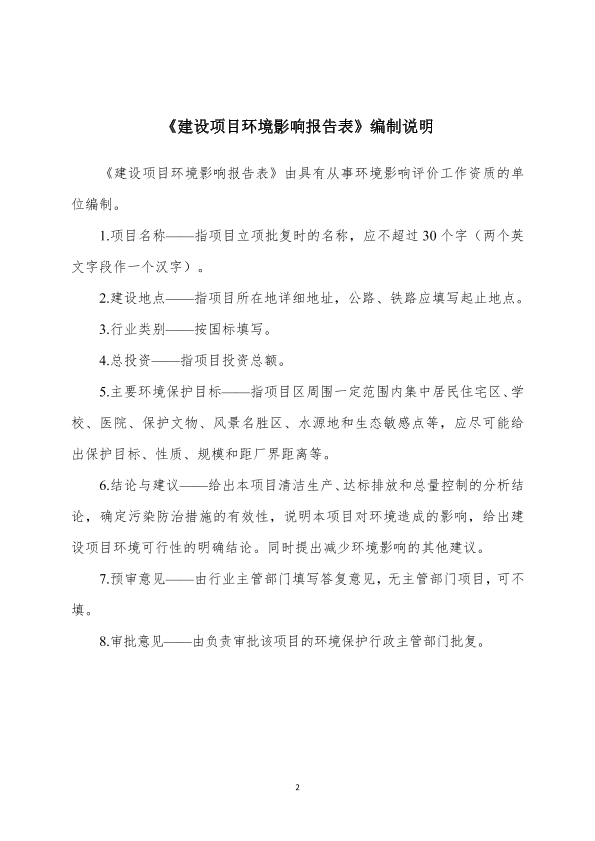 《建设项目环境影响报告表》编制说明

《建设项目环境影响报告表》由具有从事环境影响评价工作资质的单位编制。

1.项目名称——指项目立项批复时的名称，应不超过30个字（两个英文字段作一个汉字）。

2.建设地点——指项目所在地详细地址，公路、铁路应填写起止地点。

3.行业类别——按国标填写。

4.总投资——指项目投资总额。

5.主要环境保护目标——指项目区周围一定范围内集中居民住宅区、学校、医院、保护文物、风景名胜区、水源地和生态敏感点等，应尽可能给出保护目标、性质、规模和距厂界距离等。

6.结论与建议——给出本项目清洁生产、达标排放和总量控制的分析结论，确定污染防治措施的有效性，说明本项目对环境造成的影响，给出建设项目环境可行性的明确结论。同时提出减少环境影响的其他建议。

7.预审意见——由行业主管部门填写答复意见，无主管部门项目，可不填。

8.审批意见——由负责审批该项目的环境保护行政主管部门批复。

2